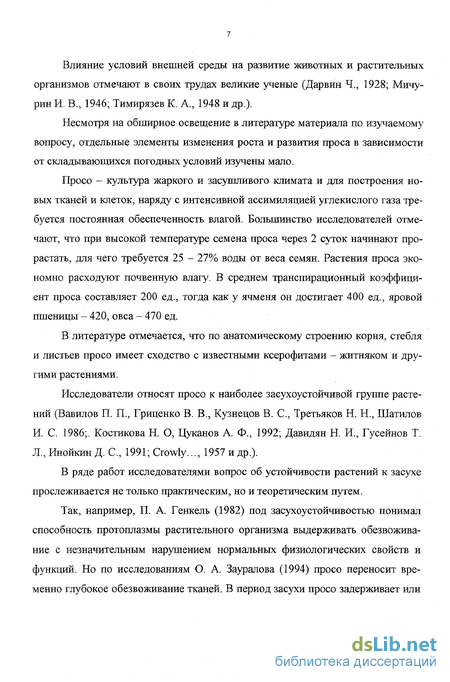 7

Влияние условий внешней среды на развитие животных и растительных организмов отмечают в своих трудах великие ученые (Дарвин Ч., 1928; Мичурин И. В., 1946; Тимирязев К. А., 1948 и др.).

Несмотря на обширное освещение в литературе материала по изучаемому вопросу, отдельные элементы изменения роста и развития проса в зависимости от складывающихся погодных условий изучены мало.

Просо – культура жаркого и засушливого климата и для построения новых тканей и клеток, наряду с интенсивной ассимиляцией углекислого газа требуется постоянная обеспеченность влагой. Большинство исследователей отмечают, что при высокой температуре семена проса через 2 суток начинают прорастать, для чего требуется 25 – 27% воды от веса семян. Растения проса экономно расходуют почвенную влагу. В среднем транспирационный коэффициент проса составляет 200 ед., тогда как у ячменя он достигает 400 ед., яровой пшеницы – 420, овса – 470 ед.

В литературе отмечается, что по анатомическому строению корня, стебля и листьев просо имеет сходство с известными ксерофитами – житняком и другими растениями.

Исследователи относят просо к наиболее засухоустойчивой группе растений (Вавилов П. П., Гриценко В. В., Кузнецов В. С., Третьяков Н. Н., Шатилов И. С. 1986;. Костикова Н. О, Цуканов А. Ф., 1992; Давидян Н. И., Гусейнов Т. Л., Инойкин Д. С., 1991; Crowly…, 1957 и др.).

В ряде работ исследователями вопрос об устойчивости растений к засухе прослеживается не только практическим, но и теоретическим путем.

Так, например, П. А. Генкель (1982) под засухоустойчивостью понимал способность протоплазмы растительного организма выдерживать обезвоживание с незначительным нарушением нормальных физиологических свойств и функций. Но по исследованиям О. А. Зауралова (1994) просо переносит временно глубокое обезвоживание тканей. В период засухи просо задерживает или

dsLib.net
библиотека диссертаций